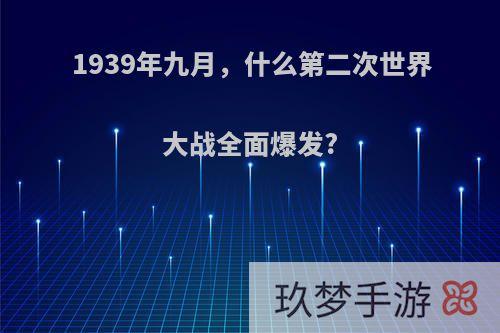 1939年九月，什么第二次世界大战全面爆发?

玖梦手游